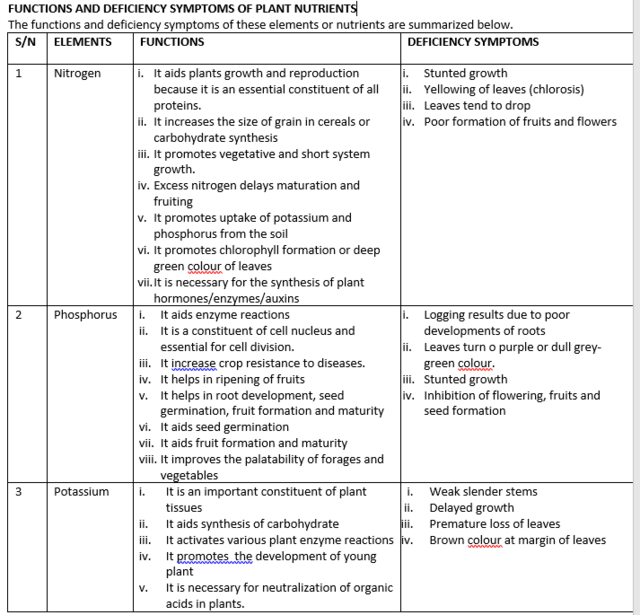 FUNCTIONS AND DEFICIENCY SYMPTOMS OF PLANT NUTRIENTS

The functions and deficiency symptoms of these elements or nutrients are summarized below.

| S/N | ELEMENTS | FUNCTIONS | DEFICIENCY SYMPTOMS |
|---|---|---|---|
| 1 | Nitrogen | i. It aids plants growth and reproduction because it is an essential constituent of all proteins. ii. It increases the size of grain in cereals or carbohydrate synthesis iii. It promotes vegetative and short system growth. iv. Excess nitrogen delays maturation and fruiting v. It promotes uptake of potassium and phosphorus from the soil vi. It promotes chlorophyll formation or deep green colour of leaves vii. It is necessary for the synthesis of plant hormones/enzymes/auxins | i. Stunted growth ii. Yellowing of leaves (chlorosis) iii. Leaves tend to drop iv. Poor formation of fruits and flowers |
| 2 | Phosphorus | i. It aids enzyme reactions ii. It is a constituent of cell nucleus and essential for cell division. iii. It increase crop resistance to diseases. iv. It helps in ripening of fruits v. It helps in root development, seed germination, fruit formation and maturity vi. It aids seed germination vii. It aids fruit formation and maturity viii. It improves the palatability of forages and vegetables | i. Logging results due to poor developments of roots ii. Leaves turn o purple or dull grey-green colour. iii. Stunted growth iv. Inhibition of flowering, fruits and seed formation |
| 3 | Potassium | i. It is an important constituent of plant tissues ii. It aids synthesis of carbohydrate iii. It activates various plant enzyme reactions iv. It promotes the development of young plant v. It is necessary for neutralization of organic acids in plants. | i. Weak slender stems ii. Delayed growth iii. Premature loss of leaves iv. Brown colour at margin of leaves |